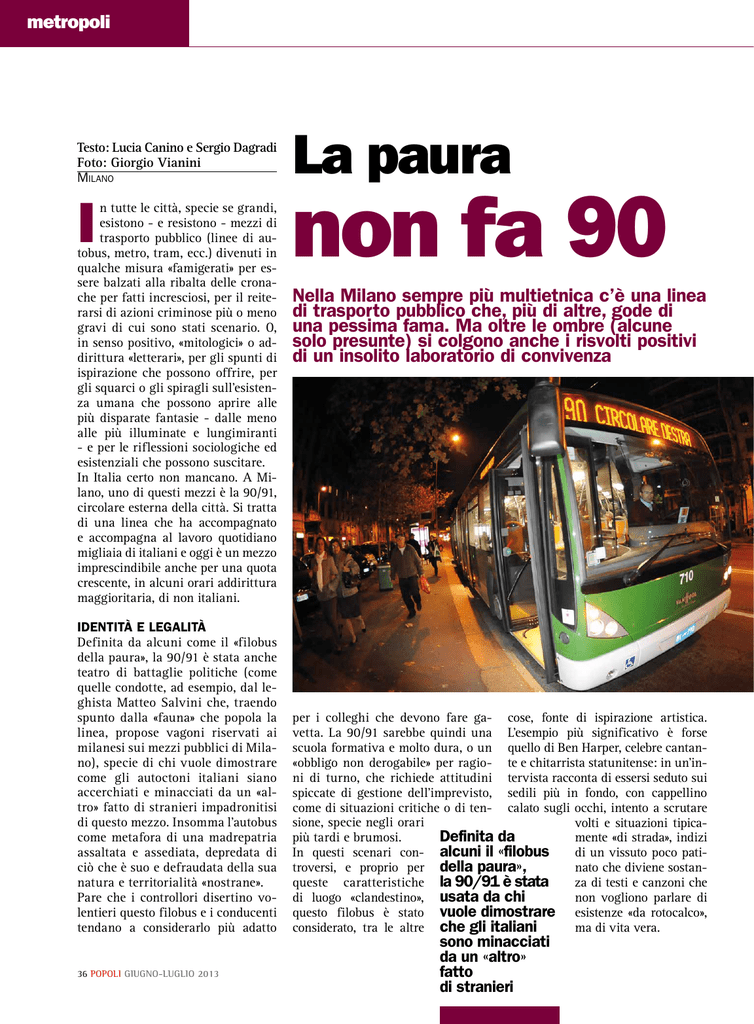 metropoli

Testo: Lucia Canino e Sergio Dagradi
Foto: Giorgio Vianini
MILANO

La paura non fa 90

Nella Milano sempre più multietnica c'è una linea di trasporto pubblico che, più di altre, gode di una pessima fama. Ma oltre le ombre (alcune solo presunte) si colgono anche i risvolti positivi di un insolito laboratorio di convivenza

In tutte le città, specie se grandi, esistono - e resistono - mezzi di trasporto pubblico (linee di autobus, metro, tram, ecc.) divenuti in qualche misura «famigerati» per essere balzati alla ribalta delle cronache per fatti incresciosi, per il reiterarsi di azioni criminose più o meno gravi di cui sono stati scenario. O, in senso positivo, «mitologici» o addirittura «letterari», per gli spunti di ispirazione che possono offrire, per gli squarci o gli spiragli sull'esistenza umana che possono aprire alle più disparate fantasie - dalle meno alle più illuminate e lungimiranti - e per le riflessioni sociologiche ed esistenziali che possono suscitare.
In Italia certo non mancano. A Milano, uno di questi mezzi è la 90/91, circolare esterna della città. Si tratta di una linea che ha accompagnato e accompagna al lavoro quotidiano migliaia di italiani e oggi è un mezzo imprescindibile anche per una quota crescente, in alcuni orari addirittura maggioritaria, di non italiani.

IDENTITÀ E LEGALITÀ
Definita da alcuni come il «filobus della paura», la 90/91 è stata anche teatro di battaglie politiche (come quelle condotte, ad esempio, dal leghista Matteo Salvini che, traendo spunto dalla «fauna» che popola la linea, propose vagoni riservati ai milanesi sui mezzi pubblici di Milano), specie di chi vuole dimostrare come gli autoctoni italiani siano accerchiati e minacciati da un «altro» fatto di stranieri impadronitisi di questo mezzo. Insomma l'autobus come metafora di una madrepatria assaltata e assediata, depredata di ciò che è suo e defraudata della sua natura e territorialità «nostrane».
Pare che i controllori disertino volentieri questo filobus e i conducenti tendano a considerarlo più adatto per i colleghi che devono fare gavetta. La 90/91 sarebbe quindi una scuola formativa e molto dura, o un «obbligo non derogabile» per ragioni di turno, che richiede attitudini spiccate di gestione dell'imprevisto, come di situazioni critiche o di tensione, specie negli orari più tardi e brumosi.
In questi scenari controversi, e proprio per queste caratteristiche di luogo «clandestino», questo filobus è stato considerato, tra le altre cose, fonte di ispirazione artistica. L'esempio più significativo è forse quello di Ben Harper, celebre cantante e chitarrista statunitense: in un'intervista racconta di essersi seduto sui sedili più in fondo, con cappellino calato sugli occhi, intento a scrutare volti e situazioni tipicamente «di strada», indizi di un vissuto poco patinato che diviene sostanza di testi e canzoni che non vogliono parlare di esistenze «da rotocalco», ma di vita vera.

Definita da alcuni il «filobus della paura», la 90/91 è stata usata da chi vuole dimostrare che gli italiani sono minacciati da un «altro» fatto di stranieri

90 CIRCOLARE DESTRA
710

36 POPOLI GIUGNO-LUGLIO 2013